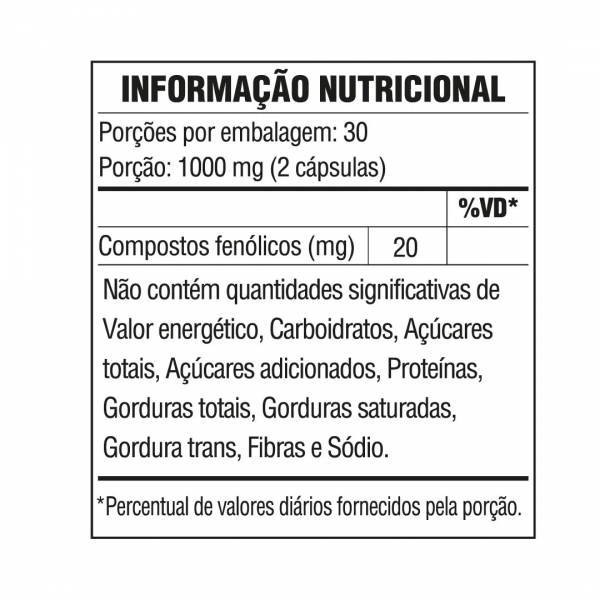 INFORMAÇÃO NUTRICIONAL

Porções por embalagem: 30
Porção: 1000 mg (2 cápsulas)

| | | %VD* |
|---|---|---|
| Compostos fenólicos (mg) | 20 | |

Não contém quantidades significativas de Valor energético, Carboidratos, Açúcares totais, Açúcares adicionados, Proteínas, Gorduras totais, Gorduras saturadas, Gordura trans, Fibras e Sódio.

*Percentual de valores diários fornecidos pela porção.